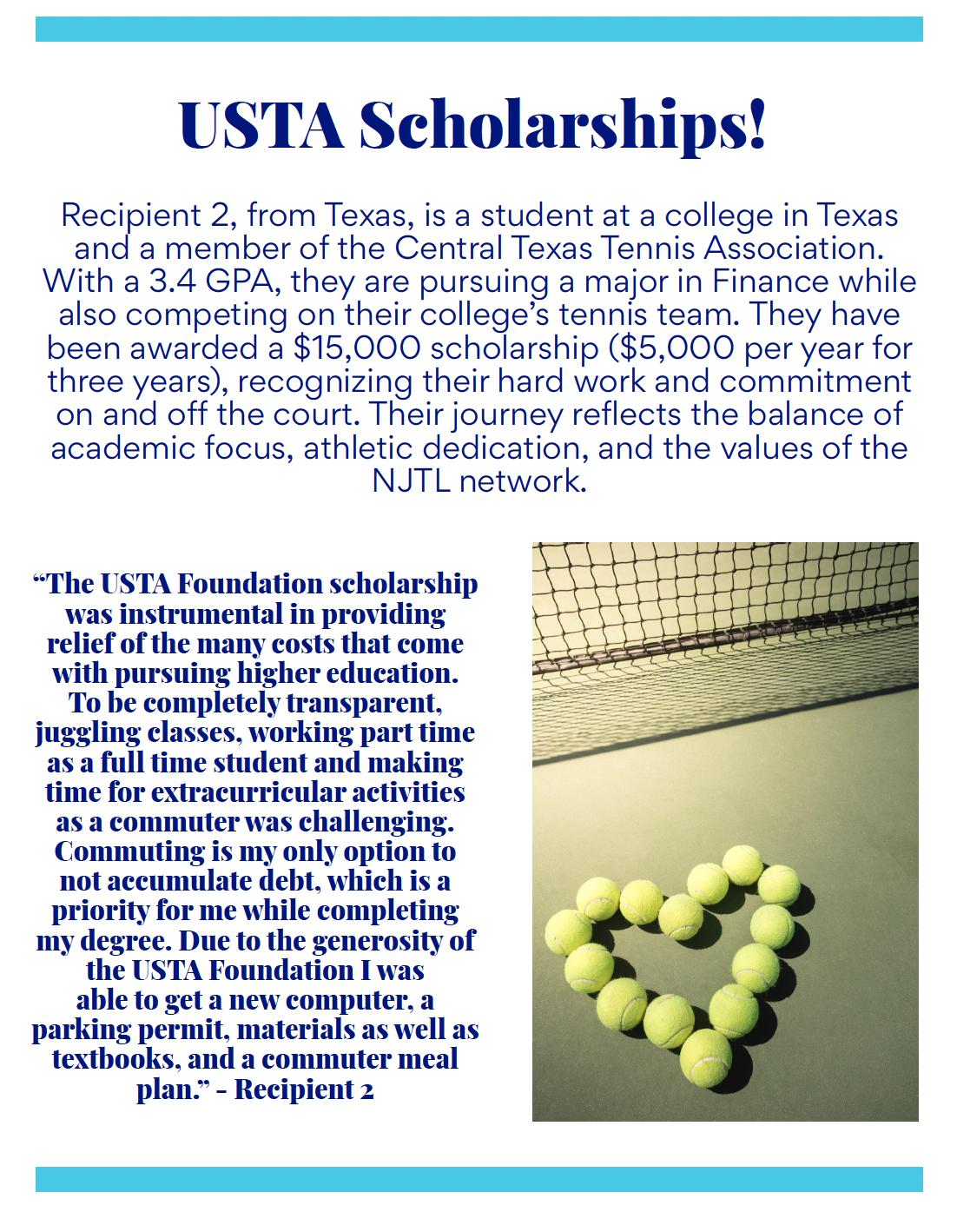 USTA Scholarships!

Recipient 2, from Texas, is a student at a college in Texas and a member of the Central Texas Tennis Association. With a 3.4 GPA, they are pursuing a major in Finance while also competing on their college's tennis team. They have been awarded a \$15,000 scholarship (\$5,000 per year for three years), recognizing their hard work and commitment on and off the court. Their journey reflects the balance of academic focus, athletic dedication, and the values of the NJTL network.

"The USTA Foundation scholarship was instrumental in providing relief of the many costs that come with pursuing higher education. To be completely transparent, juggling classes, working part time as a full time student and making time for extracurricular activities as a commuter was challenging. Commuting is my only option to not accumulate debt, which is a priority for me while completing my degree. Due to the generosity of the USTA Foundation I was able to get a new computer, a parking permit, materials as well as textbooks, and a commuter meal plan." - Recipient 2